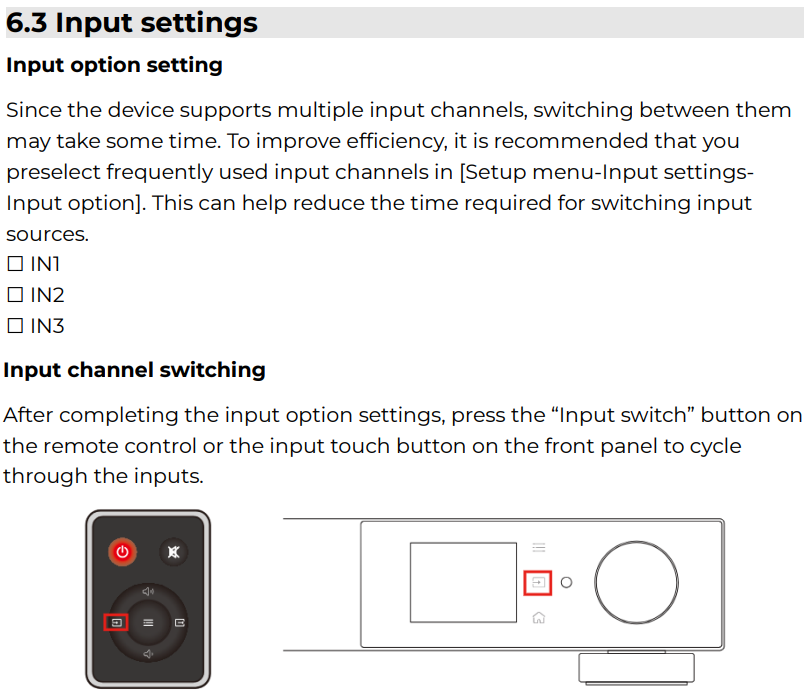 6.3 Input settings

Input option setting

Since the device supports multiple input channels, switching between them may take some time. To improve efficiency, it is recommended that you preselect frequently used input channels in [Setup menu-Input settings-Input option]. This can help reduce the time required for switching input sources.

☐ IN1
☐ IN2
☐ IN3

Input channel switching

After completing the input option settings, press the "Input switch" button on the remote control or the input touch button on the front panel to cycle through the inputs.